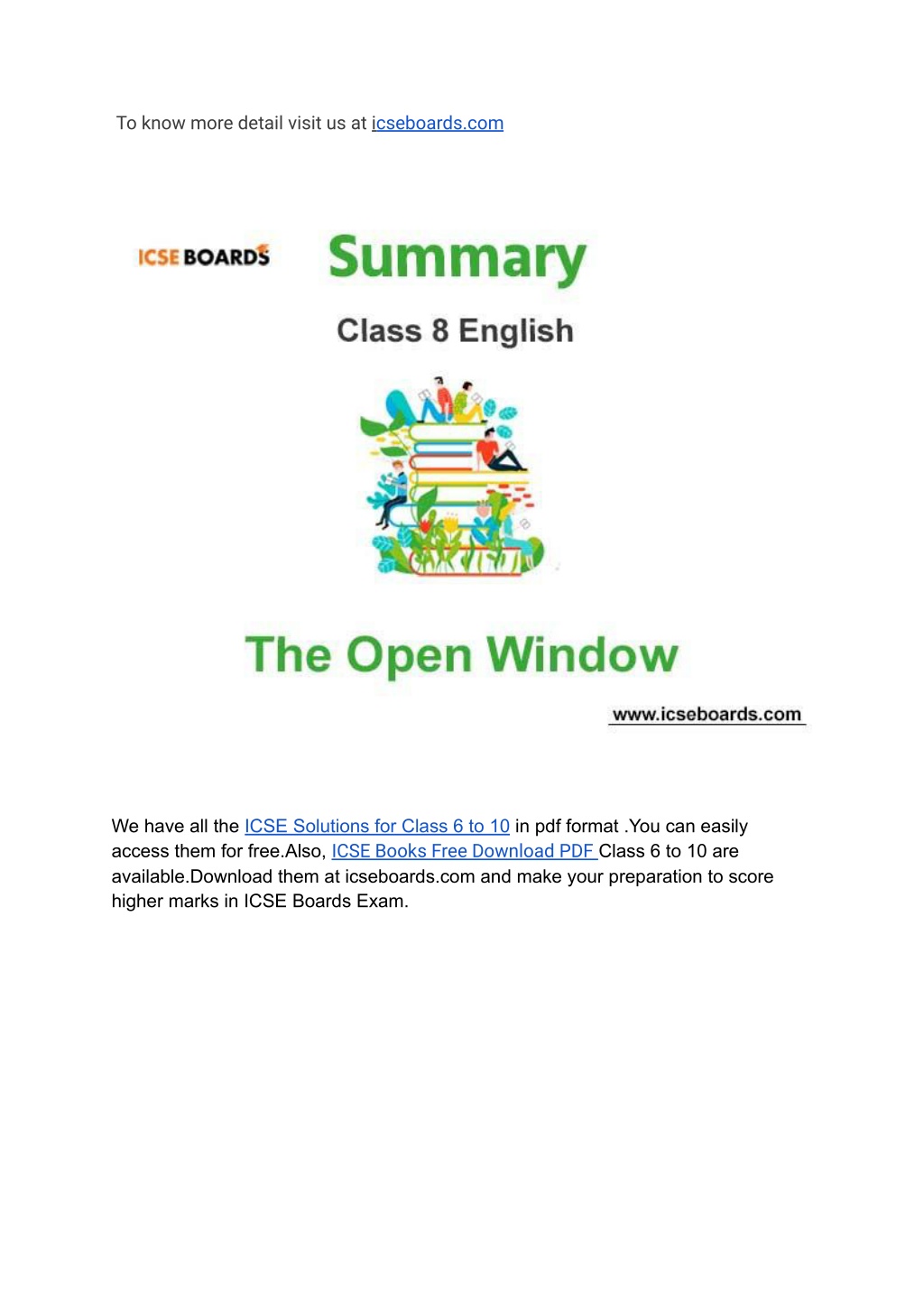 To know more detail visit us at icseboards.com

ICSE BOARDS

Summary

Class 8 English

The Open Window

www.icseboards.com

We have all the ICSE Solutions for Class 6 to 10 in pdf format .You can easily access them for free.Also, ICSE Books Free Download PDF Class 6 to 10 are available.Download them at icseboards.com and make your preparation to score higher marks in ICSE Boards Exam.